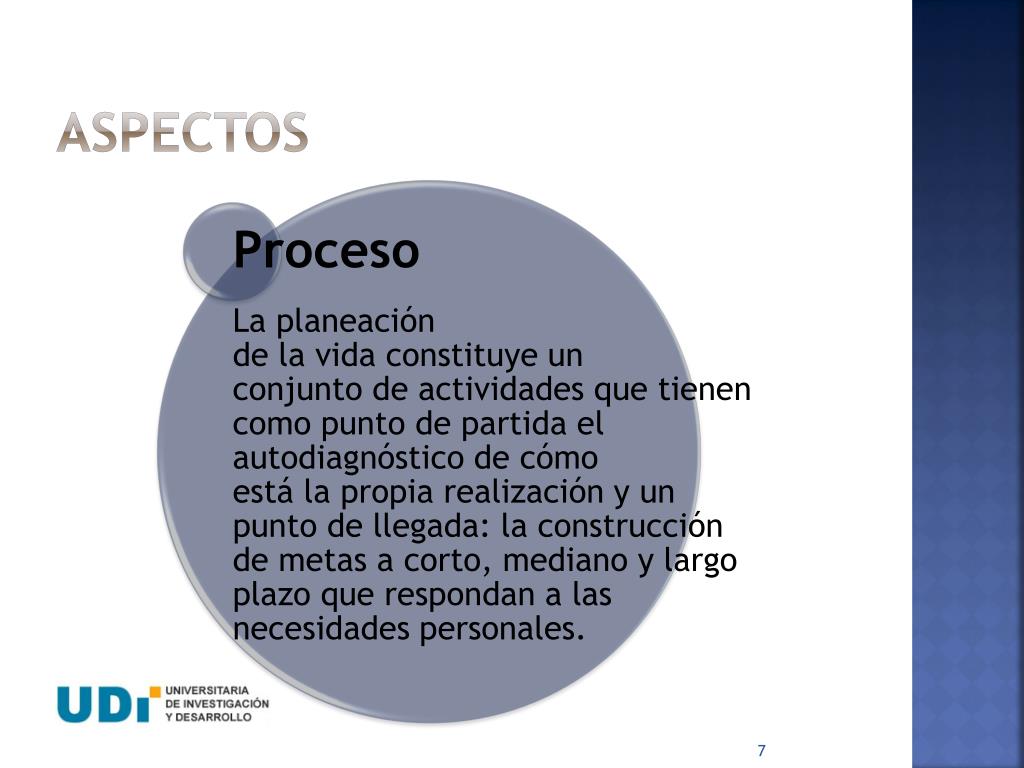 ASPECTOS

Proceso

La planeación de la vida constituye un conjunto de actividades que tienen como punto de partida el autodiagnóstico de cómo está la propia realización y un punto de llegada: la construcción de metas a corto, mediano y largo plazo que respondan a las necesidades personales.

UDI UNIVERSITARIA DE INVESTIGACIÓN Y DESARROLLO

7